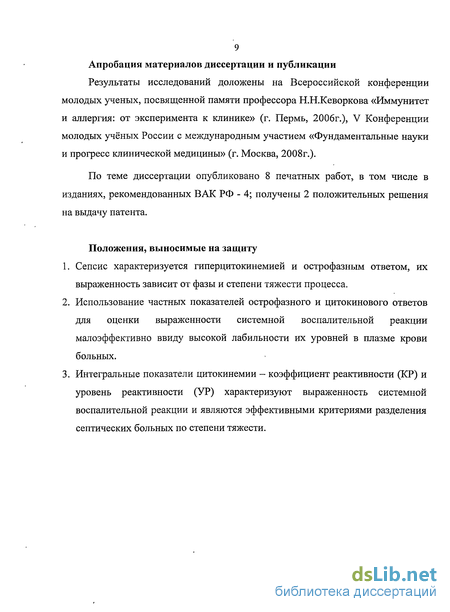 9

Апробация материалов диссертации и публикации

Результаты исследований доложены на Всероссийской конференции молодых ученых, посвященной памяти профессора Н.Н.Кеворкова «Иммунитет и аллергия: от эксперимента к клинике» (г. Пермь, 2006г.), V Конференции молодых учёных России с международным участием «Фундаментальные науки и прогресс клинической медицины» (г. Москва, 2008г.).

По теме диссертации опубликовано 8 печатных работ, в том числе в изданиях, рекомендованных ВАК РФ - 4; получены 2 положительных решения на выдачу патента.

Положения, выносимые на защиту

1. Сепсис характеризуется гиперцитокинемией и острофазным ответом, их выраженность зависит от фазы и степени тяжести процесса.

2. Использование частных показателей острофазного и цитокинового ответов для оценки выраженности системной воспалительной реакции малоэффективно ввиду высокой лабильности их уровней в плазме крови больных.

3. Интегральные показатели цитокинемии – коэффициент реактивности (КР) и уровень реактивности (УР) характеризуют выраженность системной воспалительной реакции и являются эффективными критериями разделения септических больных по степени тяжести.

dsLib.net
библиотека диссертаций